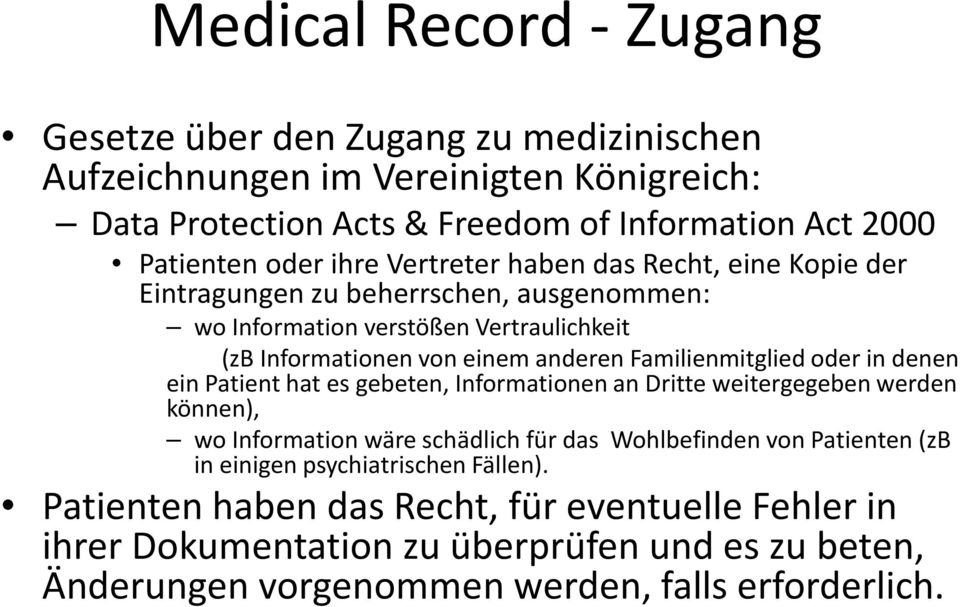 Medical Record - Zugang

• Gesetze über den Zugang zu medizinischen Aufzeichnungen im Vereinigten Königreich:

– Data Protection Acts & Freedom of Information Act 2000

• Patienten oder ihre Vertreter haben das Recht, eine Kopie der Eintragungen zu beherrschen, ausgenommen:

– wo Information verstößen Vertraulichkeit (zB Informationen von einem anderen Familienmitglied oder in denen ein Patient hat es gebeten, Informationen an Dritte weitergegeben werden können),

– wo Information wäre schädlich für das Wohlbefinden von Patienten (zB in einigen psychiatrischen Fällen).

• Patienten haben das Recht, für eventuelle Fehler in ihrer Dokumentation zu überprüfen und es zu beten, Änderungen vorgenommen werden, falls erforderlich.